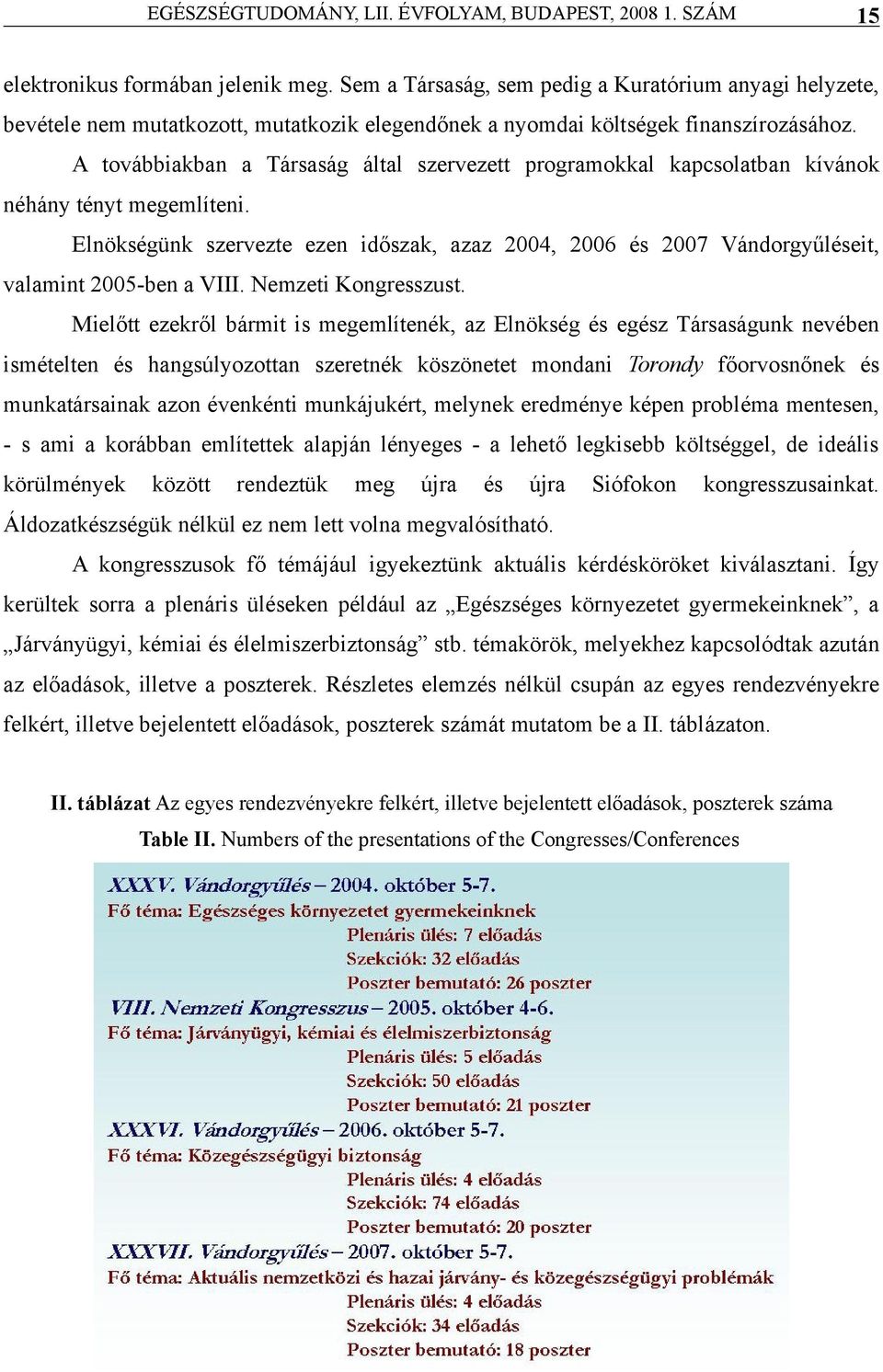 EGÉSZSÉGTUDOMÁNY, LII. ÉVFOLYAM, BUDAPEST, 2008 1. SZÁM 15

elektronikus formában jelenik meg. Sem a Társaság, sem pedig a Kuratórium anyagi helyzete, bevétele nem mutatkozott, mutatkozik elegendőnek a nyomdai költségek finanszírozásához.

A továbbiakban a Társaság által szervezett programokkal kapcsolatban kívánok néhány tényt megemlíteni.

Elnökségünk szervezte ezen időszak, azaz 2004, 2006 és 2007 Vándorgyűléseit, valamint 2005-ben a VIII. Nemzeti Kongresszust.

Mielőtt ezekről bármit is megemlítenék, az Elnökség és egész Társaságunk nevében ismételten és hangsúlyozottan szeretnék köszönetet mondani Torondy főorvosnőnek és munkatársainak azon évenkénti munkájukért, melynek eredménye képen probléma mentesen, - s ami a korábban említettek alapján lényeges - a lehető legkisebb költséggel, de ideális körülmények között rendeztük meg újra és újra Siófokon kongresszusainkat. Áldozatkészségük nélkül ez nem lett volna megvalósítható.

A kongresszusok fő témájául igyekeztünk aktuális kérdésköröket kiválasztani. Így kerültek sorra a plenáris üléseken például az „Egészséges környezetet gyermekeinknek”, a „Járványügyi, kémiai és élelmiszerbiztonság” stb. témakörök, melyekhez kapcsolódtak azután az előadások, illetve a poszterek. Részletes elemzés nélkül csupán az egyes rendezvényekre felkért, illetve bejelentett előadások, poszterek számát mutatom be a II. táblázaton.

II. táblázat Az egyes rendezvényekre felkért, illetve bejelentett előadások, poszterek száma
Table II. Numbers of the presentations of the Congresses/Conferences

XXXV. Vándorgyűlés – 2004. október 5-7.
Fő téma: Egészséges környezetet gyermekeinknek
Plenáris ülés: 7 előadás
Szekciók: 32 előadás
Poszter bemutató: 26 poszter
VIII. Nemzeti Kongresszus – 2005. október 4-6.
Fő téma: Járványügyi, kémiai és élelmiszerbiztonság
Plenáris ülés: 5 előadás
Szekciók: 50 előadás
Poszter bemutató: 21 poszter
XXXVI. Vándorgyűlés – 2006. október 5-7.
Fő téma: Közegészségügyi biztonság
Plenáris ülés: 4 előadás
Szekciók: 74 előadás
Poszter bemutató: 20 poszter
XXXVII. Vándorgyűlés – 2007. október 5-7.
Fő téma: Aktuális nemzetközi és hazai járvány- és közegészségügyi problémák
Plenáris ülés: 4 előadás
Szekciók: 34 előadás
Poszter bemutató: 18 poszter